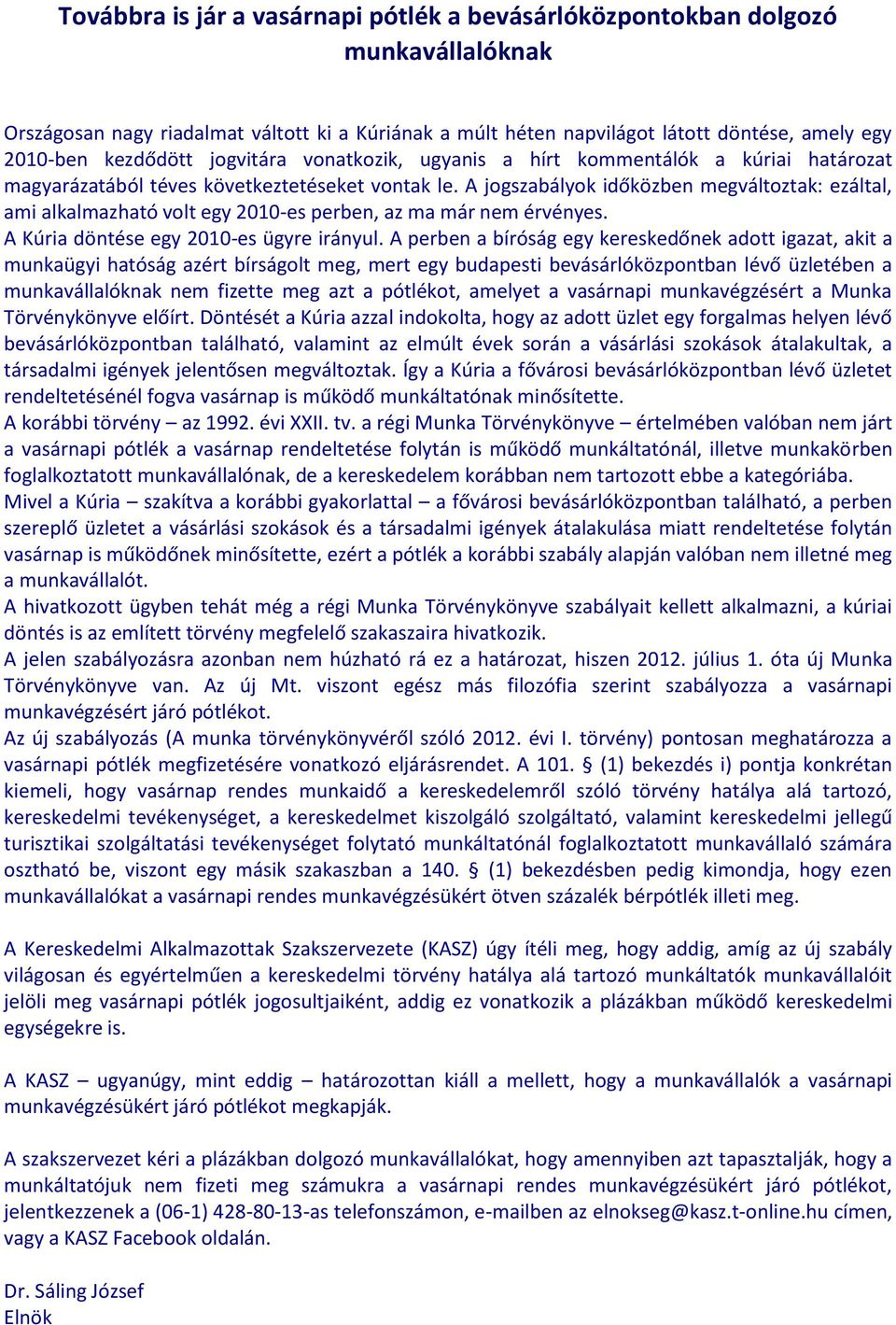 Továbbra is jár a vasárnapi pótlék a bevásárlóközpontokban dolgozó munkavállalóknak

Országosan nagy riadalmat váltott ki a Kúriának a múlt héten napvilágot látott döntése, amely egy 2010-ben kezdődött jogvitára vonatkozik, ugyanis a hírt kommentálók a kúriai határozat magyarázatából téves következtetéseket vontak le. A jogszabályok időközben megváltoztak: ezáltal, ami alkalmazható volt egy 2010-es perben, az ma már nem érvényes.
A Kúria döntése egy 2010-es ügyre irányul. A perben a bíróság egy kereskedőnek adott igazat, akit a munkaügyi hatóság azért bírságolt meg, mert egy budapesti bevásárlóközpontban lévő üzletében a munkavállalóknak nem fizette meg azt a pótlékot, amelyet a vasárnapi munkavégzésért a Munka Törvénykönyve előírt. Döntését a Kúria azzal indokolta, hogy az adott üzlet egy forgalmas helyen lévő bevásárlóközpontban található, valamint az elmúlt évek során a vásárlási szokások átalakultak, a társadalmi igények jelentősen megváltoztak. Így a Kúria a fővárosi bevásárlóközpontban lévő üzletet rendeltetésénél fogva vasárnap is működő munkáltatónak minősítette.
A korábbi törvény – az 1992. évi XXII. tv. a régi Munka Törvénykönyve – értelmében valóban nem járt a vasárnapi pótlék a vasárnap rendeltetése folytán is működő munkáltatónál, illetve munkakörben foglalkoztatott munkavállalónak, de a kereskedelem korábban nem tartozott ebbe a kategóriába.
Mivel a Kúria – szakítva a korábbi gyakorlattal – a fővárosi bevásárlóközpontban található, a perben szereplő üzletet a vásárlási szokások és a társadalmi igények átalakulása miatt rendeltetése folytán vasárnap is működőnek minősítette, ezért a pótlék a korábbi szabály alapján valóban nem illetné meg a munkavállalót.
A hivatkozott ügyben tehát még a régi Munka Törvénykönyve szabályait kellett alkalmazni, a kúriai döntés is az említett törvény megfelelő szakaszaira hivatkozik.
A jelen szabályozásra azonban nem húzható rá ez a határozat, hiszen 2012. július 1. óta új Munka Törvénykönyve van. Az új Mt. viszont egész más filozófia szerint szabályozza a vasárnapi munkavégzésért járó pótlékot.
Az új szabályozás (A munka törvénykönyvéről szóló 2012. évi I. törvény) pontosan meghatározza a vasárnapi pótlék megfizetésére vonatkozó eljárásrendet. A 101. § (1) bekezdés i) pontja konkrétan kiemeli, hogy vasárnap rendes munkaidő a kereskedelemről szóló törvény hatálya alá tartozó, kereskedelmi tevékenységet, a kereskedelmet kiszolgáló szolgáltató, valamint kereskedelmi jellegű turisztikai szolgáltatási tevékenységet folytató munkáltatónál foglalkoztatott munkavállaló számára osztható be, viszont egy másik szakaszban a 140. § (1) bekezdésben pedig kimondja, hogy ezen munkavállalókat a vasárnapi rendes munkavégzésükért ötven százalék bérpótlék illeti meg.

A Kereskedelmi Alkalmazottak Szakszervezete (KASZ) úgy ítéli meg, hogy addig, amíg az új szabály világosan és egyértelműen a kereskedelmi törvény hatálya alá tartozó munkáltatók munkavállalóit jelöli meg vasárnapi pótlék jogosultjaiként, addig ez vonatkozik a plázákban működő kereskedelmi egységekre is.

A KASZ – ugyanúgy, mint eddig – határozottan kiáll a mellett, hogy a munkavállalók a vasárnapi munkavégzésükért járó pótlékot megkapják.

A szakszervezet kéri a plázákban dolgozó munkavállalókat, hogy amennyiben azt tapasztalják, hogy a munkáltatójuk nem fizeti meg számukra a vasárnapi rendes munkavégzésükért járó pótlékot, jelentkezzenek a (06-1) 428-80-13-as telefonszámon, e-mailben az elnokseg@kasz.t-online.hu címen, vagy a KASZ Facebook oldalán.

Dr. Sáling József
Elnök